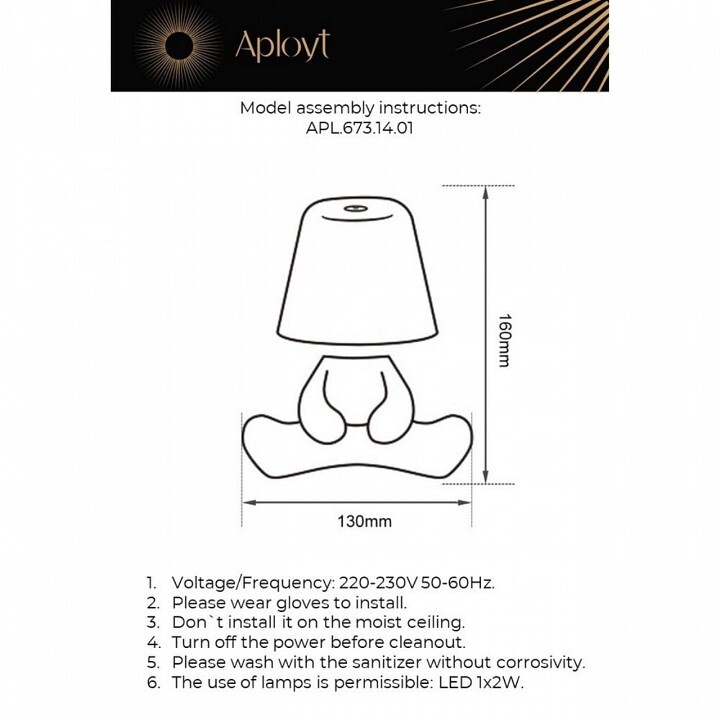 Aployt

Model assembly instructions:
APL.673.14.01

160mm

130mm

1. Voltage/Frequency: 220-230V 50-60Hz.
2. Please wear gloves to install.
3. Don`t install it on the moist ceiling.
4. Turn off the power before cleanout.
5. Please wash with the sanitizer without corrosivity.
6. The use of lamps is permissible: LED 1x2W.